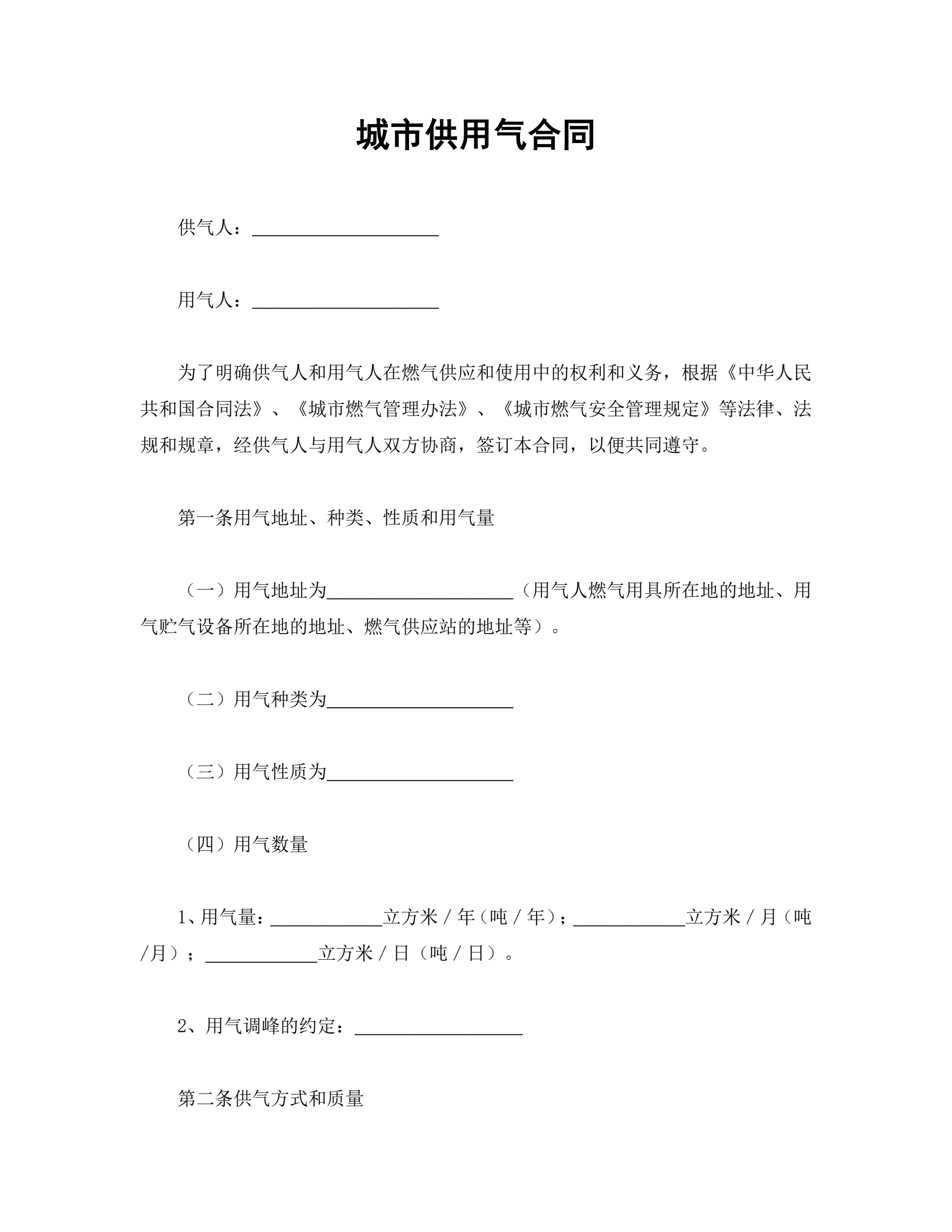 城市供用气合同

供气人：____________________

用气人：____________________

为了明确供气人和用气人在燃气供应和使用中的权利和义务，根据《中华人民共和国合同法》、《城市燃气管理办法》、《城市燃气安全管理规定》等法律、法规和规章，经供气人与用气人双方协商，签订本合同，以便共同遵守。

第一条用气地址、种类、性质和用气量

（一）用气地址为____________________（用气人燃气用具所在地的地址、用气贮气设备所在地的地址、燃气供应站的地址等）。

（二）用气种类为____________________

（三）用气性质为____________________

（四）用气数量

1、用气量：____________立方米／年（吨／年）；____________立方米／月（吨/月）；____________立方米／日（吨／日）。

2、用气调峰的约定：__________________

第二条供气方式和质量